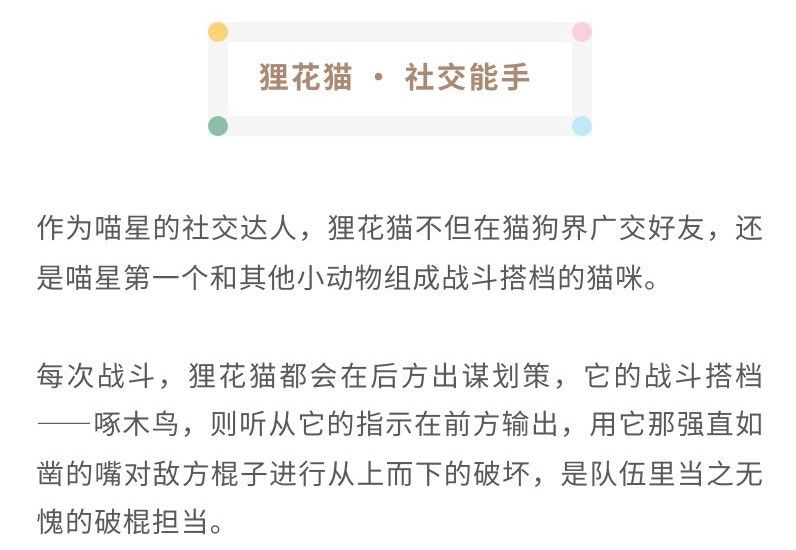 狸花猫 · 社交能手

作为喵星的社交达人，狸花猫不但在猫狗界广交好友，还是喵星第一个和其他小动物组成战斗搭档的猫咪。

每次战斗，狸花猫都会在后方出谋划策，它的战斗搭档——啄木鸟，则听从它的指示在前方输出，用它那强直如凿的嘴对敌方棍子进行从上而下的破坏，是队伍里当之无愧的破棍担当。